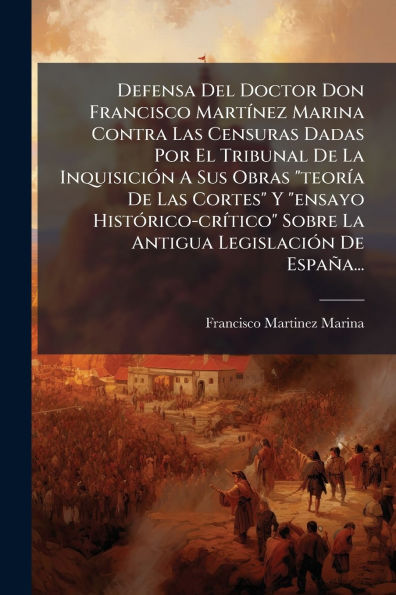 Defensa Del Doctor Don Francisco Martínez Marina Contra Las Censuras Dadas Por El Tribunal De La Inquisición A Sus Obras "teoría De Las Cortes" Y "ensayo Histórico-crítico" Sobre La Antigua Legislación De España...

Francisco Martinez Marina